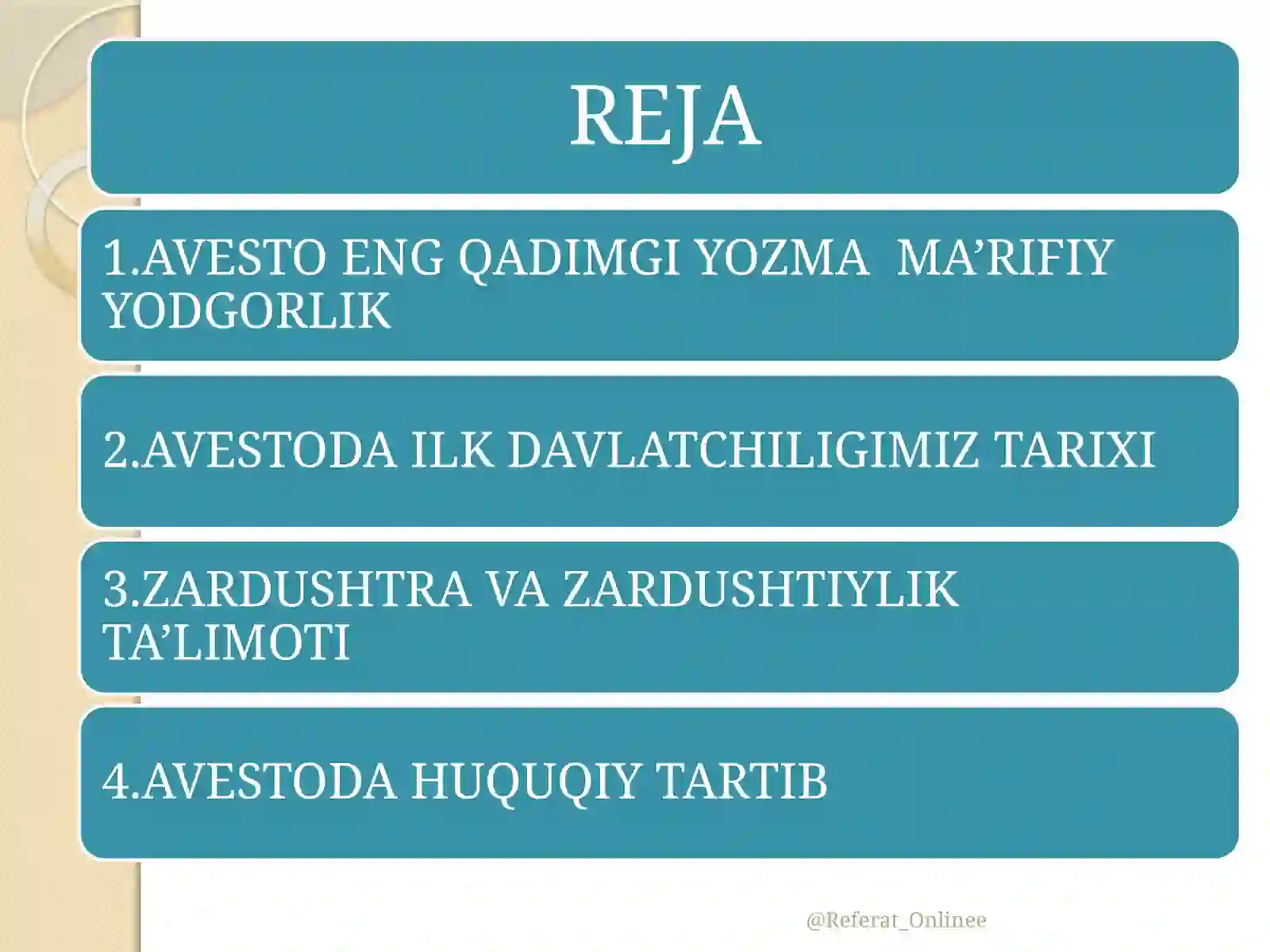 REJA

1.AVESTO ENG QADIMGI YOZMA MA’RIFIY YODGORLIK

2.AVESTODA ILK DAVLATCHILIGIMIZ TARIXI

3.ZARDUSHTRA VA ZARDUSHTIYLIK TA’LIMOTI

4.AVESTODA HUQUQIY TARTIB

@Referat_Onlinee